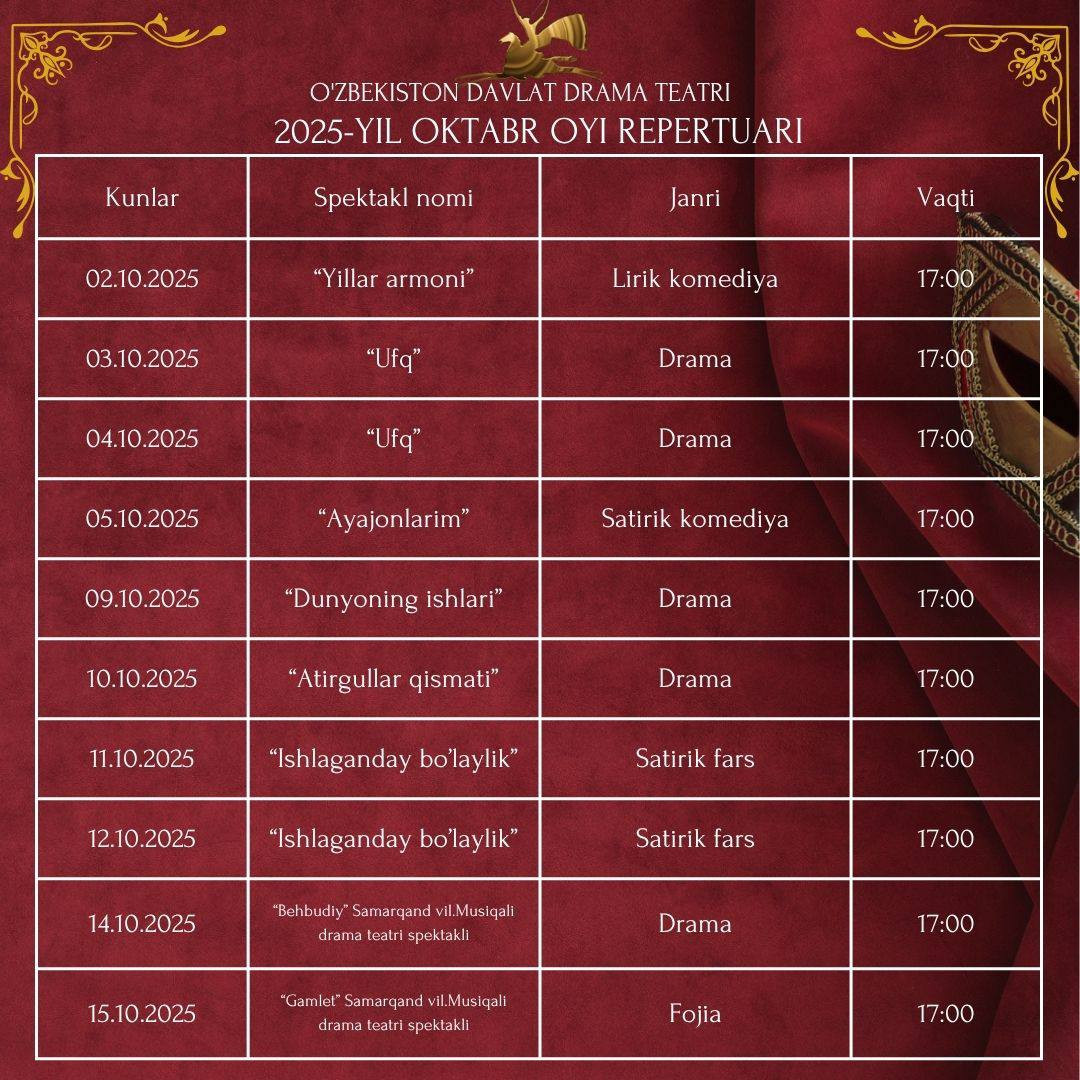 O'ZBEKISTON DAVLAT DRAMA TEATRI
2025-YIL OKTABR OYI REPERTUARI

| Kunlar | Spektakl nomi | Janri | Vaqti |
|---|---|---|---|
| 02.10.2025 | “Yillar armoni” | Lirik komediya | 17:00 |
| 03.10.2025 | “Ufq” | Drama | 17:00 |
| 04.10.2025 | “Ufq” | Drama | 17:00 |
| 05.10.2025 | “Ayajonlarim” | Satirik komediya | 17:00 |
| 09.10.2025 | “Dunyoning ishlari” | Drama | 17:00 |
| 10.10.2025 | “Atirgullar qismati” | Drama | 17:00 |
| 11.10.2025 | “Ishlaganday bo’laylik” | Satirik fars | 17:00 |
| 12.10.2025 | “Ishlaganday bo’laylik” | Satirik fars | 17:00 |
| 14.10.2025 | “Behbudiy” Samarqand vil.Musiqali drama teatri spektakli | Drama | 17:00 |
| 15.10.2025 | “Gamlet” Samarqand vil.Musiqali drama teatri spektakli | Fojia | 17:00 |